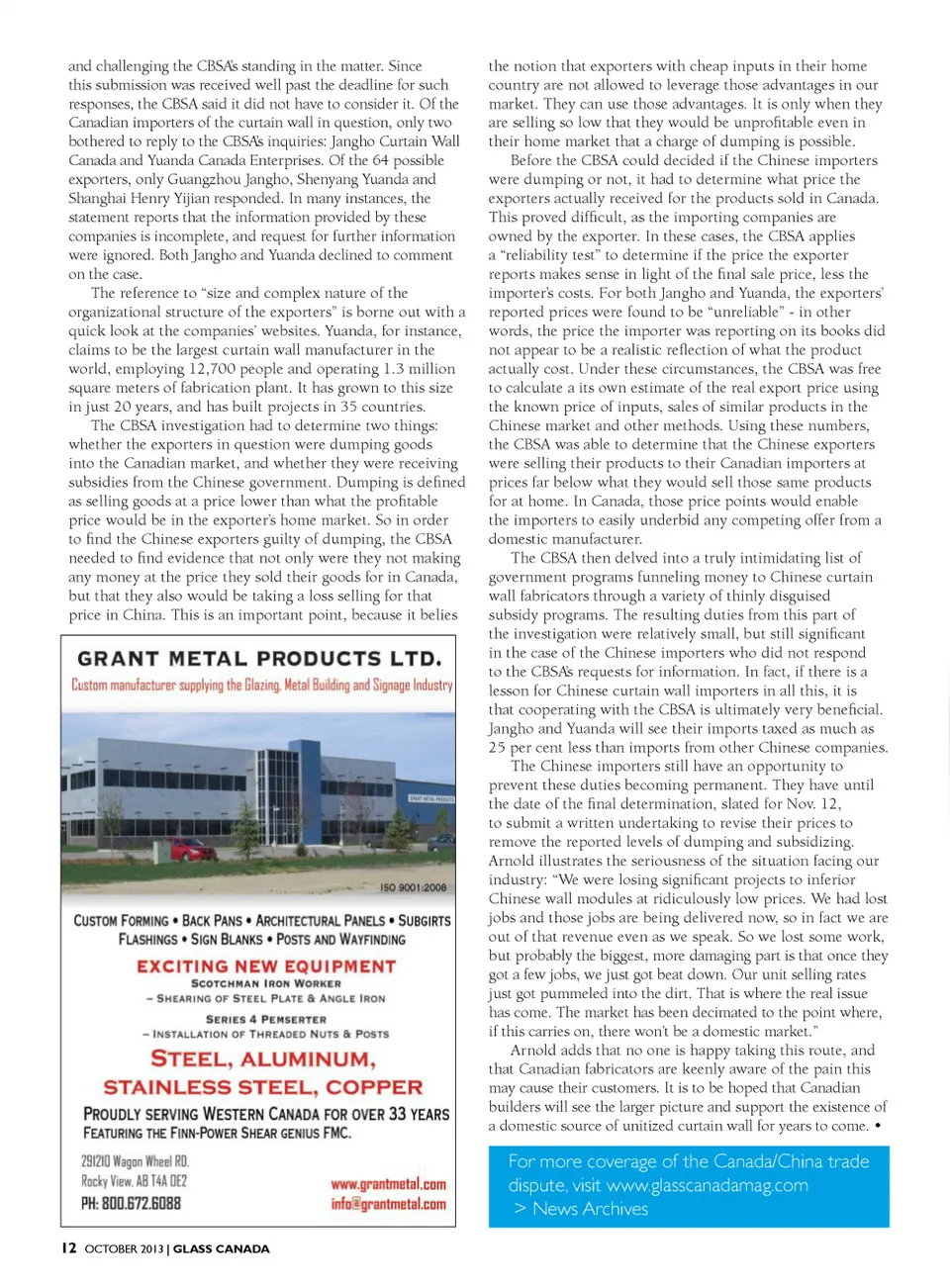 and challenging the CBSA's standing in the matter. Since this submission was received well past the deadline for such responses, the CBSA said it did not have to consider it. Of the Canadian importers of the curtain wall in question, only two bothered to reply to the CBSA's inquiries: Jangho Curtain Wall Canada and Yuanda Canada Enterprises. Of the 64 possible exporters, only Guangzhou Jangho, Shenyang Yuanda and Shanghai Henry Yijian responded. In many instances, the statement reports that the information provided by these companies is incomplete, and request for further information were ignored. Both Jangho and Yuanda declined to comment on the case.

The reference to "size and complex nature of the organizational structure of the exporters" is borne out with a quick look at the companies' websites. Yuanda, for instance, claims to be the largest curtain wall manufacturer in the world, employing 12,700 people and operating 1.3 million square meters of fabrication plant. It has grown to this size in just 20 years, and has built projects in 35 countries.

The CBSA investigation had to determine two things: whether the exporters in question were dumping goods into the Canadian market, and whether they were receiving subsidies from the Chinese government. Dumping is defined as selling goods at a price lower than what the profitable price would be in the exporter's home market. So in order to find the Chinese exporters guilty of dumping, the CBSA needed to find evidence that not only were they not making any money at the price they sold their goods for in Canada, but that they also would be taking a loss selling for that price in China. This is an important point, because it belies

GRANT METAL PRODUCTS LTD.
Custom manufacturer supplying the Glazing, Metal Building and Signage Industry

ISO 9001:2008

CUSTOM FORMING • BACK PANS • ARCHITECTURAL PANELS • SUBGIRTS
FLASHINGS • SIGN BLANKS • POSTS AND WAYFINDING

EXCITING NEW EQUIPMENT
SCOTCHMAN IRON WORKER
– SHEARING OF STEEL PLATE & ANGLE IRON

SERIES 4 PEMSERTER
– INSTALLATION OF THREADED NUTS & POSTS

STEEL, ALUMINUM,
STAINLESS STEEL, COPPER

PROUDLY SERVING WESTERN CANADA FOR OVER 33 YEARS
FEATURING THE FINN-POWER SHEAR GENIUS FMC.

291210 Wagon Wheel RD.
Rocky View, AB T4A 0E2
PH: 800.672.6088

www.grantmetal.com
info@grantmetal.com

the notion that exporters with cheap inputs in their home country are not allowed to leverage those advantages in our market. They can use those advantages. It is only when they are selling so low that they would be unprofitable even in their home market that a charge of dumping is possible.

Before the CBSA could decided if the Chinese importers were dumping or not, it had to determine what price the exporters actually received for the products sold in Canada. This proved difficult, as the importing companies are owned by the exporter. In these cases, the CBSA applies a "reliability test" to determine if the price the exporter reports makes sense in light of the final sale price, less the importer's costs. For both Jangho and Yuanda, the exporters' reported prices were found to be "unreliable" - in other words, the price the importer was reporting on its books did not appear to be a realistic reflection of what the product actually cost. Under these circumstances, the CBSA was free to calculate a its own estimate of the real export price using the known price of inputs, sales of similar products in the Chinese market and other methods. Using these numbers, the CBSA was able to determine that the Chinese exporters were selling their products to their Canadian importers at prices far below what they would sell those same products for at home. In Canada, those price points would enable the importers to easily underbid any competing offer from a domestic manufacturer.

The CBSA then delved into a truly intimidating list of government programs funneling money to Chinese curtain wall fabricators through a variety of thinly disguised subsidy programs. The resulting duties from this part of the investigation were relatively small, but still significant in the case of the Chinese importers who did not respond to the CBSA's requests for information. In fact, if there is a lesson for Chinese curtain wall importers in all this, it is that cooperating with the CBSA is ultimately very beneficial. Jangho and Yuanda will see their imports taxed as much as 25 per cent less than imports from other Chinese companies.

The Chinese importers still have an opportunity to prevent these duties becoming permanent. They have until the date of the final determination, slated for Nov. 12, to submit a written undertaking to revise their prices to remove the reported levels of dumping and subsidizing. Arnold illustrates the seriousness of the situation facing our industry: "We were losing significant projects to inferior Chinese wall modules at ridiculously low prices. We had lost jobs and those jobs are being delivered now, so in fact we are out of that revenue even as we speak. So we lost some work, but probably the biggest, more damaging part is that once they got a few jobs, we just got beat down. Our unit selling rates just got pummeled into the dirt. That is where the real issue has come. The market has been decimated to the point where, if this carries on, there won't be a domestic market."

Arnold adds that no one is happy taking this route, and that Canadian fabricators are keenly aware of the pain this may cause their customers. It is to be hoped that Canadian builders will see the larger picture and support the existence of a domestic source of unitized curtain wall for years to come. •

For more coverage of the Canada/China trade dispute, visit www.glasscanadamag.com > News Archives

12 OCTOBER 2013 | GLASS CANADA